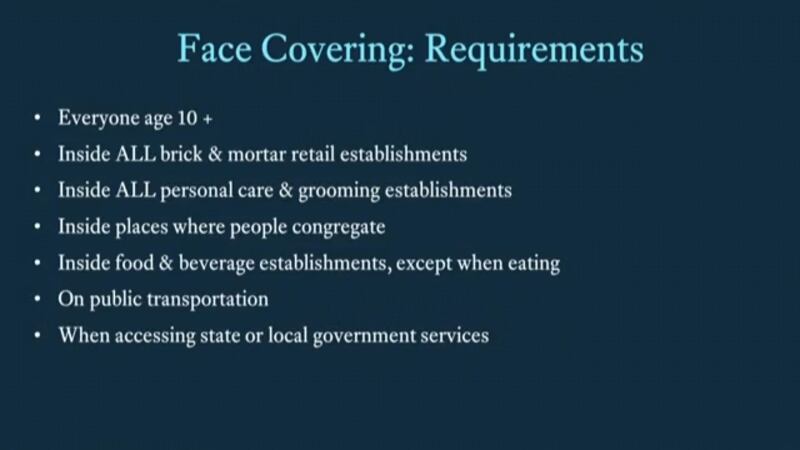 Face Covering: Requirements

• Everyone age 10 +
• Inside ALL brick & mortar retail establishments
• Inside ALL personal care & grooming establishments
• Inside places where people congregate
• Inside food & beverage establishments, except when eating
• On public transportation
• When accessing state or local government services